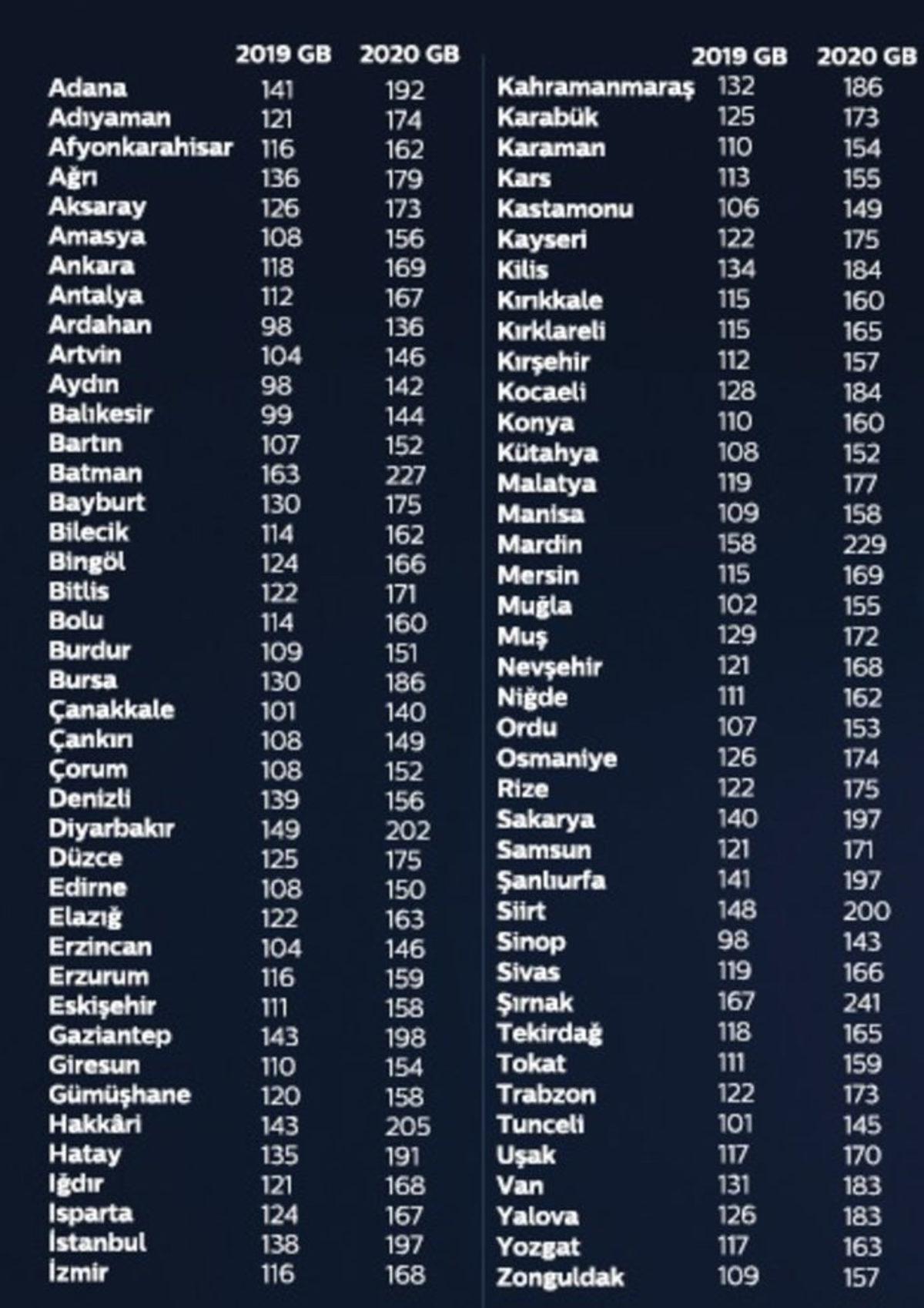 |  | 2019 GB | 2020 GB |
|---|---|---|
| Adana | 141 | 192 |
| Adıyaman | 121 | 174 |
| Afyonkarahisar | 116 | 162 |
| Ağrı | 136 | 179 |
| Aksaray | 126 | 173 |
| Amasya | 108 | 156 |
| Ankara | 118 | 169 |
| Antalya | 112 | 167 |
| Ardahan | 98 | 136 |
| Artvin | 104 | 146 |
| Aydın | 98 | 142 |
| Balıkesir | 99 | 144 |
| Bartın | 107 | 152 |
| Batman | 163 | 227 |
| Bayburt | 130 | 175 |
| Bilecik | 114 | 162 |
| Bingöl | 124 | 166 |
| Bitlis | 122 | 171 |
| Bolu | 114 | 160 |
| Burdur | 109 | 151 |
| Bursa | 130 | 186 |
| Çanakkale | 101 | 140 |
| Çankırı | 108 | 149 |
| Çorum | 108 | 152 |
| Denizli | 139 | 156 |
| Diyarbakır | 149 | 202 |
| Düzce | 125 | 175 |
| Edirne | 108 | 150 |
| Elazığ | 122 | 163 |
| Erzincan | 104 | 146 |
| Erzurum | 116 | 159 |
| Eskişehir | 111 | 158 |
| Gaziantep | 143 | 198 |
| Giresun | 110 | 154 |
| Gümüşhane | 120 | 158 |
| Hakkâri | 143 | 205 |
| Hatay | 135 | 191 |
| Iğdır | 121 | 168 |
| Isparta | 124 | 167 |
| İstanbul | 138 | 197 |
| İzmir | 116 | 168 |

|  | 2019 GB | 2020 GB |
|---|---|---|
| Kahramanmaraş | 132 | 186 |
| Karabük | 125 | 173 |
| Karaman | 110 | 154 |
| Kars | 113 | 155 |
| Kastamonu | 106 | 149 |
| Kayseri | 122 | 175 |
| Kilis | 134 | 184 |
| Kırıkkale | 115 | 160 |
| Kırklareli | 115 | 165 |
| Kırşehir | 112 | 157 |
| Kocaeli | 128 | 184 |
| Konya | 110 | 160 |
| Kütahya | 108 | 152 |
| Malatya | 119 | 177 |
| Manisa | 109 | 158 |
| Mardin | 158 | 229 |
| Mersin | 115 | 169 |
| Muğla | 102 | 155 |
| Muş | 129 | 172 |
| Nevşehir | 121 | 168 |
| Niğde | 111 | 162 |
| Ordu | 107 | 153 |
| Osmaniye | 126 | 174 |
| Rize | 122 | 175 |
| Sakarya | 140 | 197 |
| Samsun | 121 | 171 |
| Şanlıurfa | 141 | 197 |
| Siirt | 148 | 200 |
| Sinop | 98 | 143 |
| Sivas | 119 | 166 |
| Şırnak | 167 | 241 |
| Tekirdağ | 118 | 165 |
| Tokat | 111 | 159 |
| Trabzon | 122 | 173 |
| Tunceli | 101 | 145 |
| Uşak | 117 | 170 |
| Van | 131 | 183 |
| Yalova | 126 | 183 |
| Yozgat | 117 | 163 |
| Zonguldak | 109 | 157 |